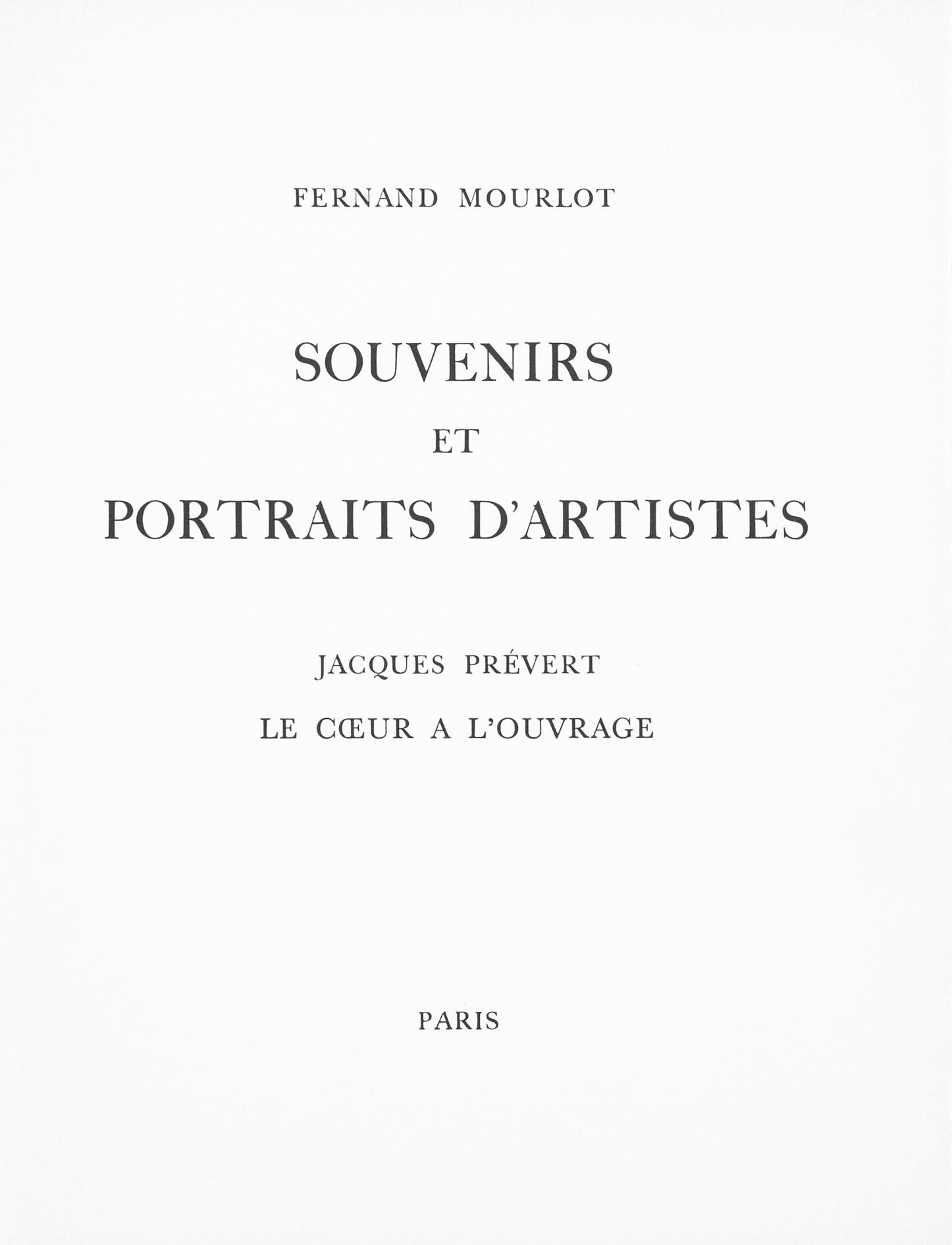 FERNAND MOURLOT

SOUVENIRS
ET
PORTRAITS D'ARTISTES

JACQUES PRÉVERT
LE CŒUR A L'OUVRAGE

PARIS